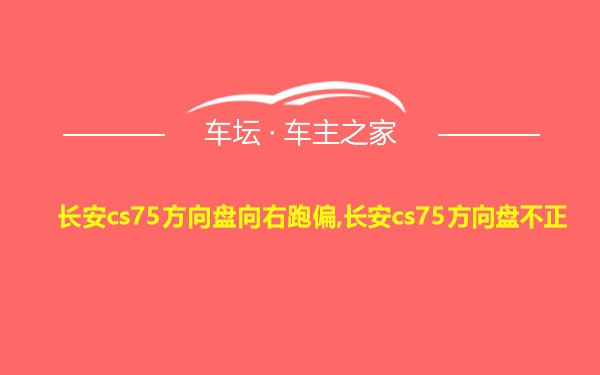 车坛 · 车主之家

长安cs75方向盘向右跑偏,长安cs75方向盘不正